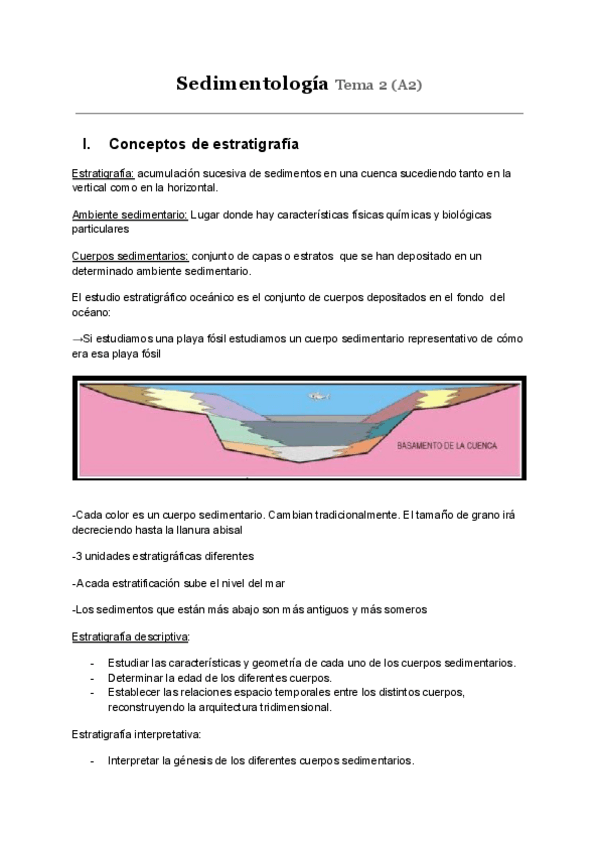 Sedimentología Tema 2 (A2)

I. Conceptos de estratigrafía

Estratigrafía: acumulación sucesiva de sedimentos en una cuenca sucediendo tanto en la vertical como en la horizontal.

Ambiente sedimentario: Lugar donde hay características físicas químicas y biológicas particulares

Cuerpos sedimentarios: conjunto de capas o estratos que se han depositado en un determinado ambiente sedimentario.

El estudio estratigráfico oceánico es el conjunto de cuerpos depositados en el fondo del océano:

→Si estudiamos una playa fósil estudiamos un cuerpo sedimentario representativo de cómo era esa playa fósil

BASAMENTO DE LA CUENCA

-Cada color es un cuerpo sedimentario. Cambian tradicionalmente. El tamaño de grano irá decreciendo hasta la llanura abisal

-3 unidades estratigráficas diferentes

-A cada estratificación sube el nivel del mar

-Los sedimentos que están más abajo son más antiguos y más someros

Estratigrafía descriptiva:

- Estudiar las características y geometría de cada uno de los cuerpos sedimentarios.
- Determinar la edad de los diferentes cuerpos.
- Establecer las relaciones espacio temporales entre los distintos cuerpos, reconstruyendo la arquitectura tridimensional.

Estratigrafía interpretativa:

- Interpretar la génesis de los diferentes cuerpos sedimentarios.